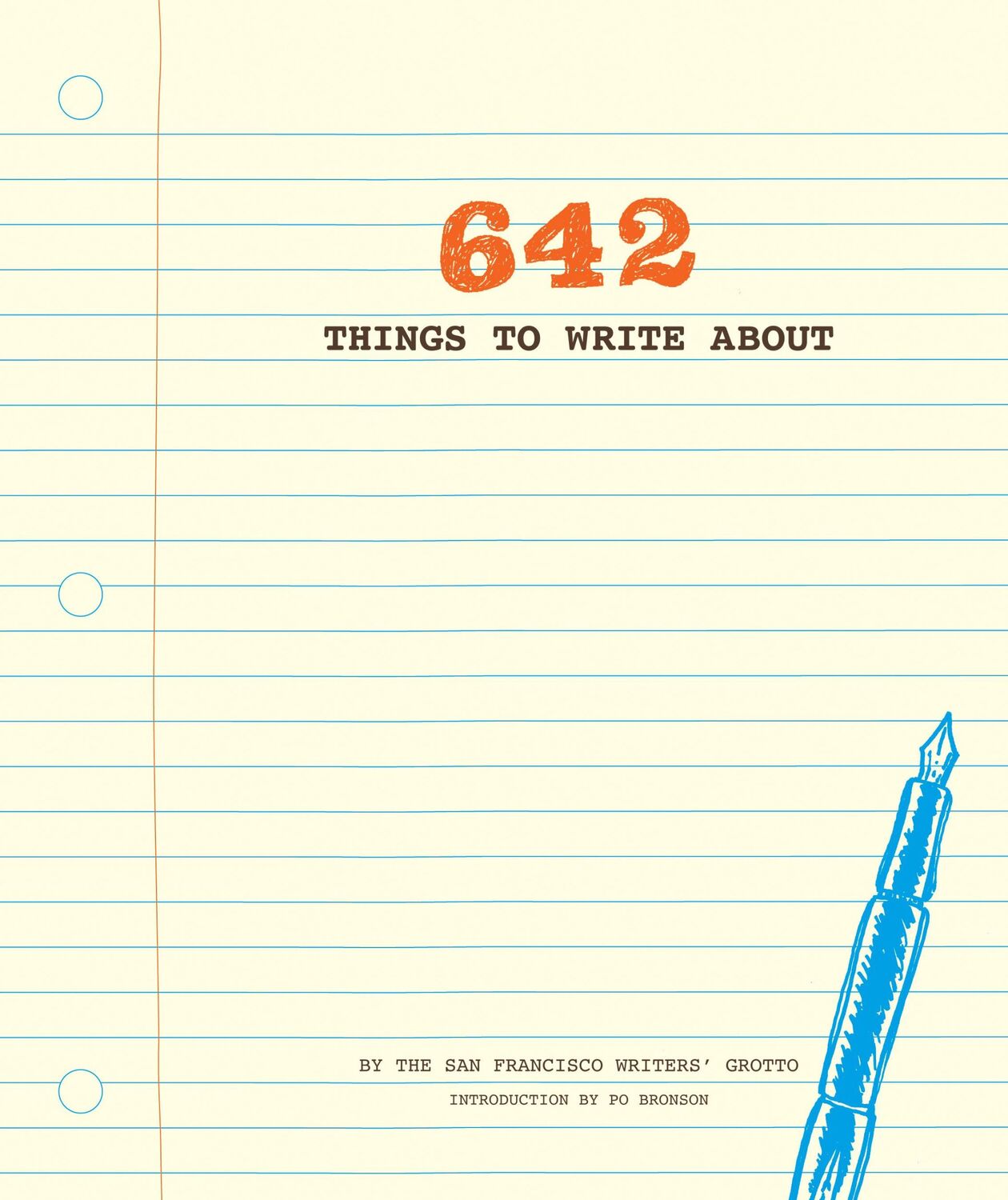 642

THINGS TO WRITE ABOUT

BY THE SAN FRANCISCO WRITERS' GROTTO

INTRODUCTION BY PO BRONSON